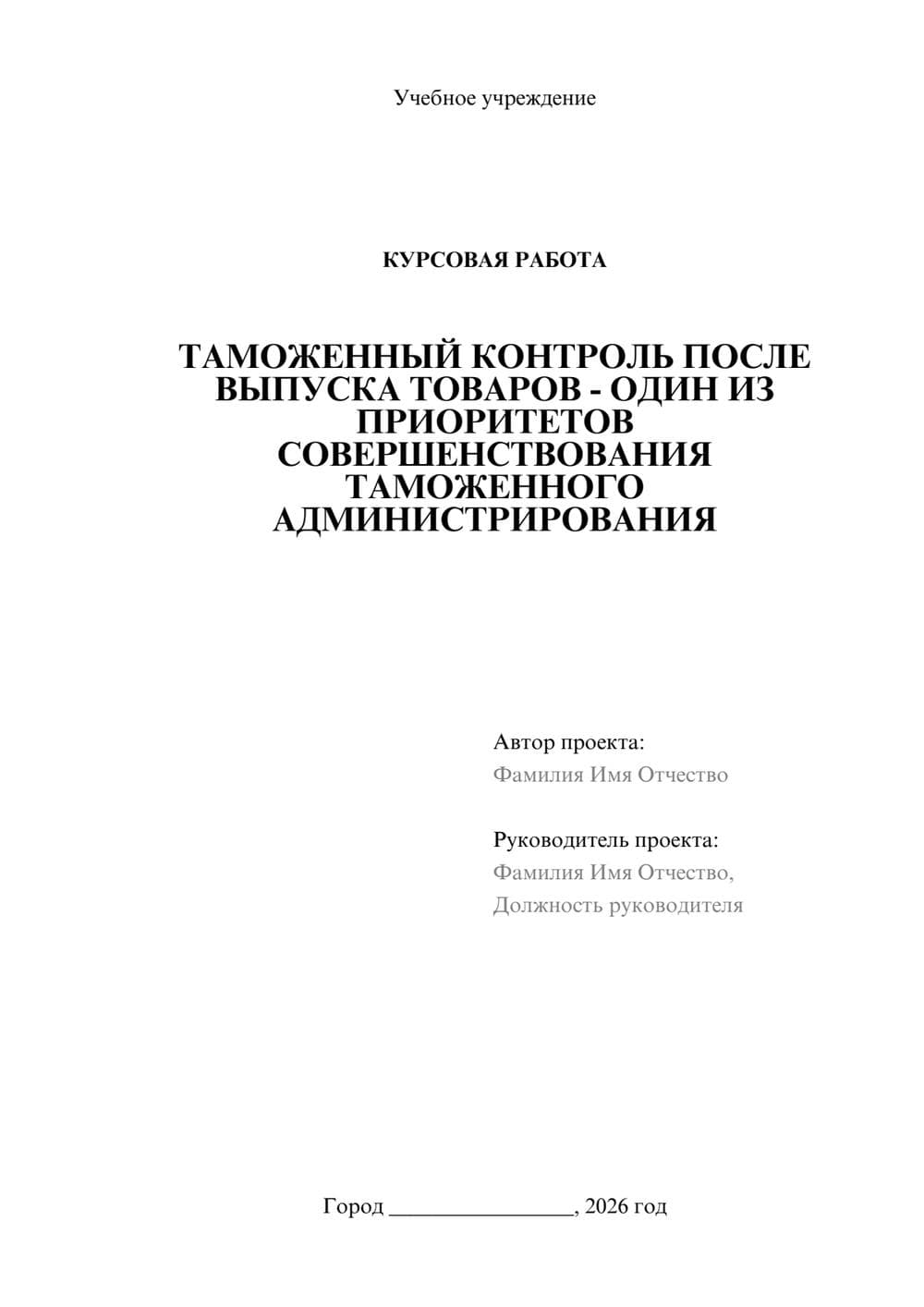 Учебное учреждение

КУРСОВАЯ РАБОТА

ТАМОЖЕННЫЙ КОНТРОЛЬ ПОСЛЕ ВЫПУСКА ТОВАРОВ - ОДИН ИЗ ПРИОРИТЕТОВ СОВЕРШЕНСТВОВАНИЯ ТАМОЖЕННОГО АДМИНИСТРИРОВАНИЯ

Автор проекта:
Фамилия Имя Отчество

Руководитель проекта:
Фамилия Имя Отчество,
Должность руководителя

Город ________________, 2026 год